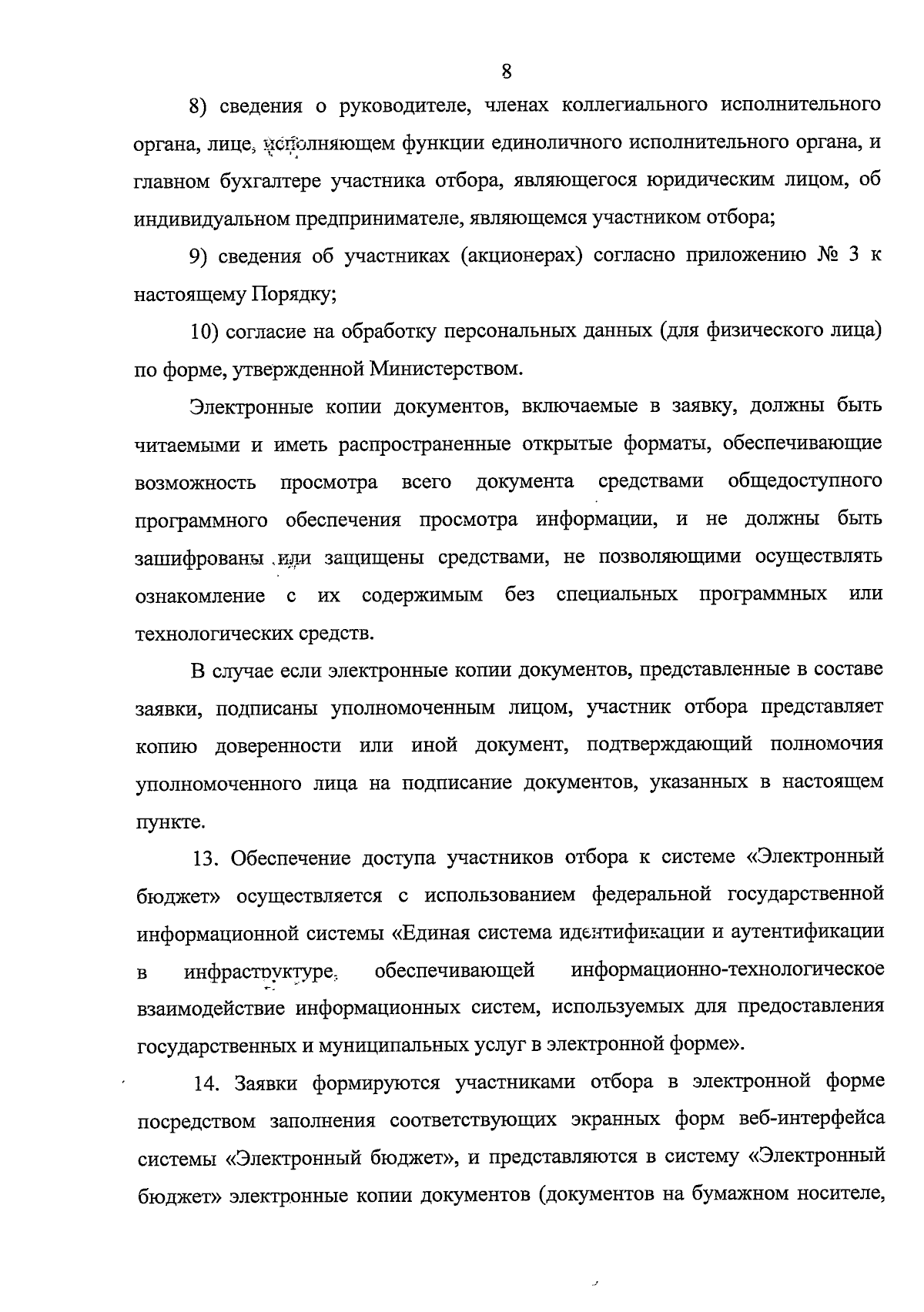 8

8) сведения о руководителе, членах коллегиального исполнительного органа, лице, исполняющем функции единоличного исполнительного органа, и главном бухгалтере участника отбора, являющегося юридическим лицом, об индивидуальном предпринимателе, являющемся участником отбора;

9) сведения об участниках (акционерах) согласно приложению № 3 к настоящему Порядку;

10) согласие на обработку персональных данных (для физического лица) по форме, утвержденной Министерством.

Электронные копии документов, включаемые в заявку, должны быть читаемыми и иметь распространенные открытые форматы, обеспечивающие возможность просмотра всего документа средствами общедоступного программного обеспечения просмотра информации, и не должны быть зашифрованы или защищены средствами, не позволяющими осуществлять ознакомление с их содержимым без специальных программных или технологических средств.

В случае если электронные копии документов, представленные в составе заявки, подписаны уполномоченным лицом, участник отбора представляет копию доверенности или иной документ, подтверждающий полномочия уполномоченного лица на подписание документов, указанных в настоящем пункте.

13. Обеспечение доступа участников отбора к системе «Электронный бюджет» осуществляется с использованием федеральной государственной информационной системы «Единая система идентификации и аутентификации в инфраструктуре, обеспечивающей информационно-технологическое взаимодействие информационных систем, используемых для предоставления государственных и муниципальных услуг в электронной форме».

14. Заявки формируются участниками отбора в электронной форме посредством заполнения соответствующих экранных форм веб-интерфейса системы «Электронный бюджет», и представляются в систему «Электронный бюджет» электронные копии документов (документов на бумажном носителе,